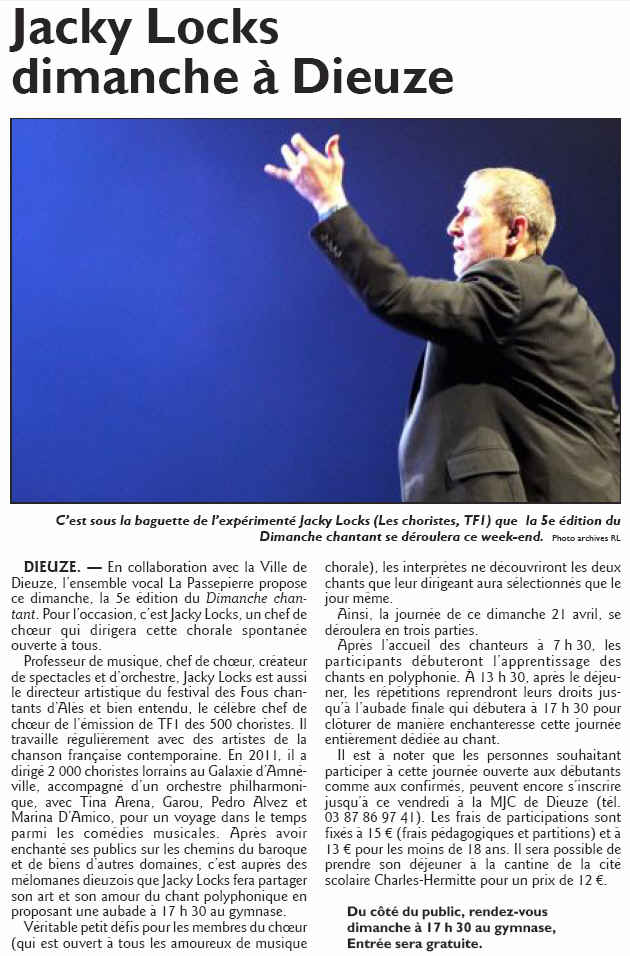 Jacky Locks dimanche à Dieuze

C'est sous la baguette de l'expérimenté Jacky Locks (Les choristes, TF1) que la 5e édition du Dimanche chantant se déroulera ce week-end. Photo archives RL

DIEUZE. — En collaboration avec la Ville de Dieuze, l'ensemble vocal La Passepierre propose ce dimanche, la 5e édition du Dimanche chantant. Pour l'occasion, c'est Jacky Locks, un chef de chœur qui dirigera cette chorale spontanée ouverte à tous.

Professeur de musique, chef de chœur, créateur de spectacles et d'orchestre, Jacky Locks est aussi le directeur artistique du festival des Fous chantants d'Alès et bien entendu, le célèbre chef de chœur de l'émission de TF1 des 500 choristes. Il travaille régulièrement avec des artistes de la chanson française contemporaine. En 2011, il a dirigé 2 000 choristes lorrains au Galaxie d'Amnéville, accompagné d'un orchestre philharmonique, avec Tina Arena, Garou, Pedro Alvez et Marina D'Amico, pour un voyage dans le temps parmi les comédies musicales. Après avoir enchanté ses publics sur les chemins du baroque et de biens d'autres domaines, c'est auprès des mélomanes dieuzois que Jacky Locks fera partager son art et son amour du chant polyphonique en proposant une aubade à 17 h 30 au gymnase.

Véritable petit défis pour les membres du chœur (qui est ouvert à tous les amoureux de musique chorale), les interprètes ne découvriront les deux chants que leur dirigeant aura sélectionnés que le jour même.

Ainsi, la journée de ce dimanche 21 avril, se déroulera en trois parties.

Après l'accueil des chanteurs à 7 h 30, les participants débuteront l'apprentissage des chants en polyphonie. À 13 h 30, après le déjeuner, les répétitions reprendront leurs droits jusqu'à l'aubade finale qui débutera à 17 h 30 pour clôturer de manière enchanteresse cette journée entièrement dédiée au chant.

Il est à noter que les personnes souhaitant participer à cette journée ouverte aux débutants comme aux confirmés, peuvent encore s'inscrire jusqu'à ce vendredi à la MJC de Dieuze (tél. 03 87 86 97 41). Les frais de participations sont fixés à 15 € (frais pédagogiques et partitions) et à 13 € pour les moins de 18 ans. Il sera possible de prendre son déjeuner à la cantine de la cité scolaire Charles-Hermitte pour un prix de 12 €.

Du côté du public, rendez-vous dimanche à 17 h 30 au gymnase, Entrée sera gratuite.